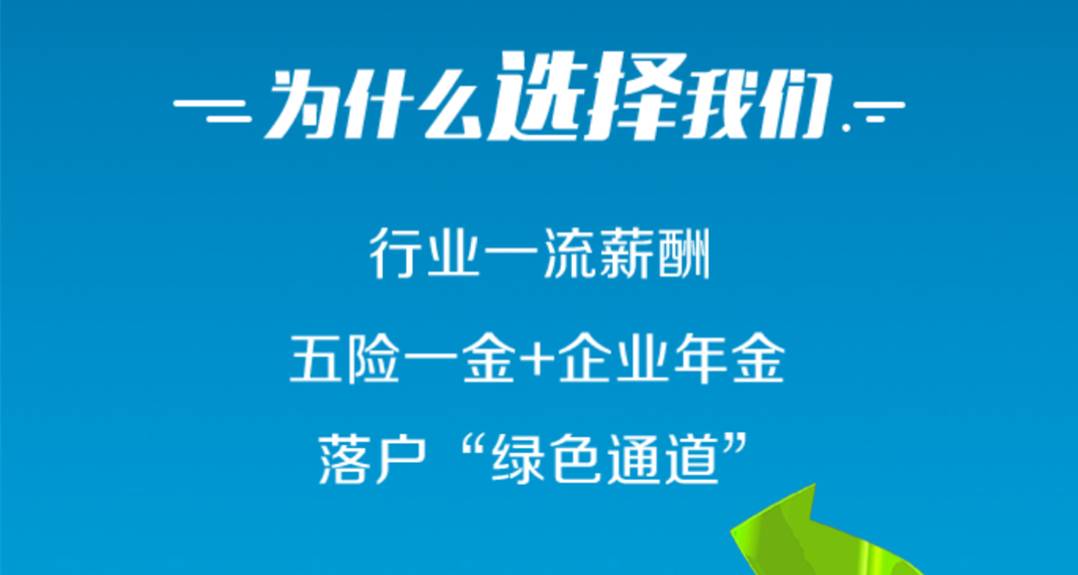 为什么选择我们

行业一流薪酬

五险一金+企业年金

落户“绿色通道”